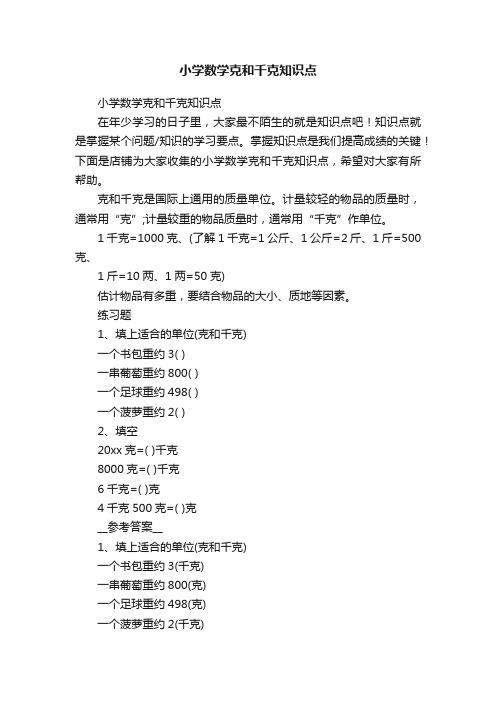 小学数学克和千克知识点

小学数学克和千克知识点

在年少学习的日子里，大家最不陌生的就是知识点吧！知识点就是掌握某个问题/知识的学习要点。掌握知识点是我们提高成绩的关键！下面是店铺为大家收集的小学数学克和千克知识点，希望对大家有所帮助。

克和千克是国际上通用的质量单位。计量较轻的物品的质量时，通常用“克”;计量较重的物品质量时，通常用“千克”作单位。

1 千克=1000 克、(了解 1 千克=1 公斤、1 公斤=2 斤、1 斤=500 克、

1 斤=10 两、1 两=50 克)

估计物品有多重，要结合物品的大小、质地等因素。

练习题

1、填上适合的单位(克和千克)

一个书包重约 3( )

一串葡萄重约 800( )

一个足球重约 498( )

一个菠萝重约 2( )

2、填空

20xx 克=( )千克

8000 克=( )千克

6 千克=( )克

4 千克 500 克=( )克

__参考答案__

1、填上适合的单位(克和千克)

一个书包重约 3(千克)

一串葡萄重约 800(克)

一个足球重约 498(克)

一个菠萝重约 2(千克)